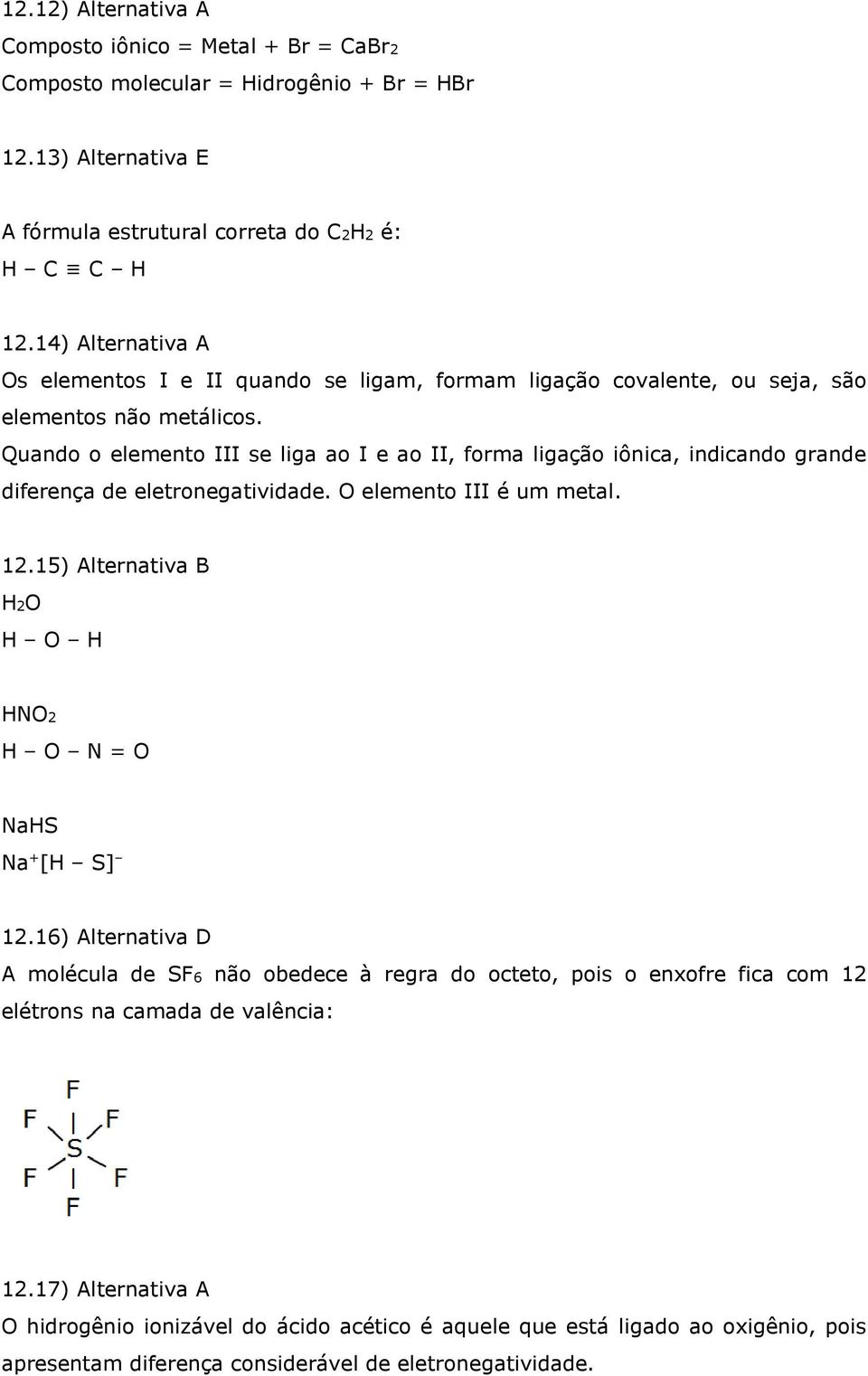 12.12) Alternativa A
Composto iônico = Metal + Br = $CaBr_2$
Composto molecular = Hidrogênio + Br = HBr

12.13) Alternativa E
A fórmula estrutural correta do $C_2H_2$ é:
$H - C \equiv C - H$

12.14) Alternativa A
Os elementos I e II quando se ligam, formam ligação covalente, ou seja, são elementos não metálicos.
Quando o elemento III se liga ao I e ao II, forma ligação iônica, indicando grande diferença de eletronegatividade. O elemento III é um metal.

12.15) Alternativa B
$H_2O$
$H - O - H$

$HNO_2$
$H - O - N = O$

NaHS
$Na^+[H - S]^-$

12.16) Alternativa D
A molécula de $SF_6$ não obedece à regra do octeto, pois o enxofre fica com 12 elétrons na camada de valência:

F
F F
S
F F
F

12.17) Alternativa A
O hidrogênio ionizável do ácido acético é aquele que está ligado ao oxigênio, pois apresentam diferença considerável de eletronegatividade.